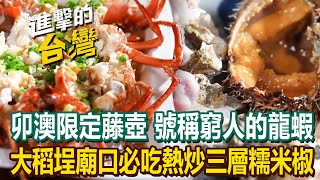 進擊的台灣

卯澳限定藤壺 號稱窮人的龍蝦

大稻埕廟口必吃熱炒三層糯米椒